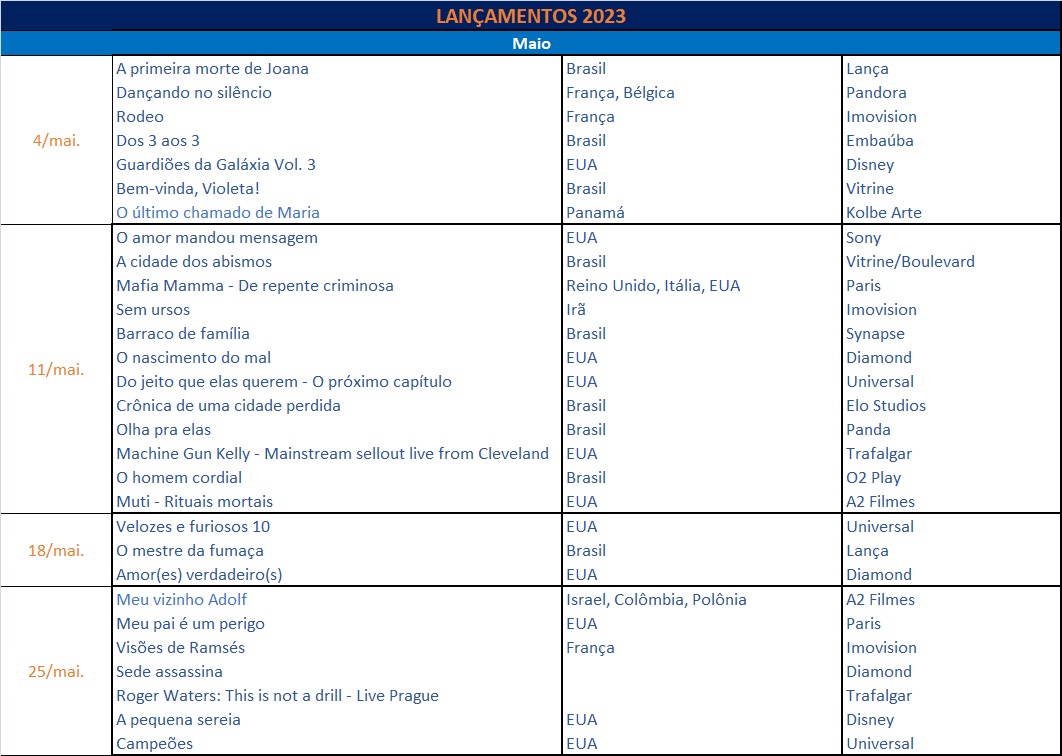 LANÇAMENTOS 2023

Maio

| | | | |
|---|---|---|---|
| 4/mai. | A primeira morte de Joana | Brasil | Lança |
| | Dançando no silêncio | França, Bélgica | Pandora |
| | Rodeo | França | Imovision |
| | Dos 3 aos 3 | Brasil | Embaúba |
| | Guardiões da Galáxia Vol. 3 | EUA | Disney |
| | Bem-vinda, Violeta! | Brasil | Vitrine |
| | O último chamado de Maria | Panamá | Kolbe Arte |
| 11/mai. | O amor mandou mensagem | EUA | Sony |
| | A cidade dos abismos | Brasil | Vitrine/Boulevard |
| | Mafia Mamma - De repente criminosa | Reino Unido, Itália, EUA | Paris |
| | Sem ursos | Irã | Imovision |
| | Barraco de família | Brasil | Synapse |
| | O nascimento do mal | EUA | Diamond |
| | Do jeito que elas querem - O próximo capítulo | EUA | Universal |
| | Crônica de uma cidade perdida | Brasil | Elo Studios |
| | Olha pra elas | Brasil | Panda |
| | Machine Gun Kelly - Mainstream sellout live from Cleveland | EUA | Trafalgar |
| | O homem cordial | Brasil | O2 Play |
| | Muti - Rituais mortais | EUA | A2 Filmes |
| 18/mai. | Velozes e furiosos 10 | EUA | Universal |
| | O mestre da fumaça | Brasil | Lança |
| | Amor(es) verdadeiro(s) | EUA | Diamond |
| 25/mai. | Meu vizinho Adolf | Israel, Colômbia, Polônia | A2 Filmes |
| | Meu pai é um perigo | EUA | Paris |
| | Visões de Ramsés | França | Imovision |
| | Sede assassina | | Diamond |
| | Roger Waters: This is not a drill - Live Prague | | Trafalgar |
| | A pequena sereia | EUA | Disney |
| | Campeões | EUA | Universal |